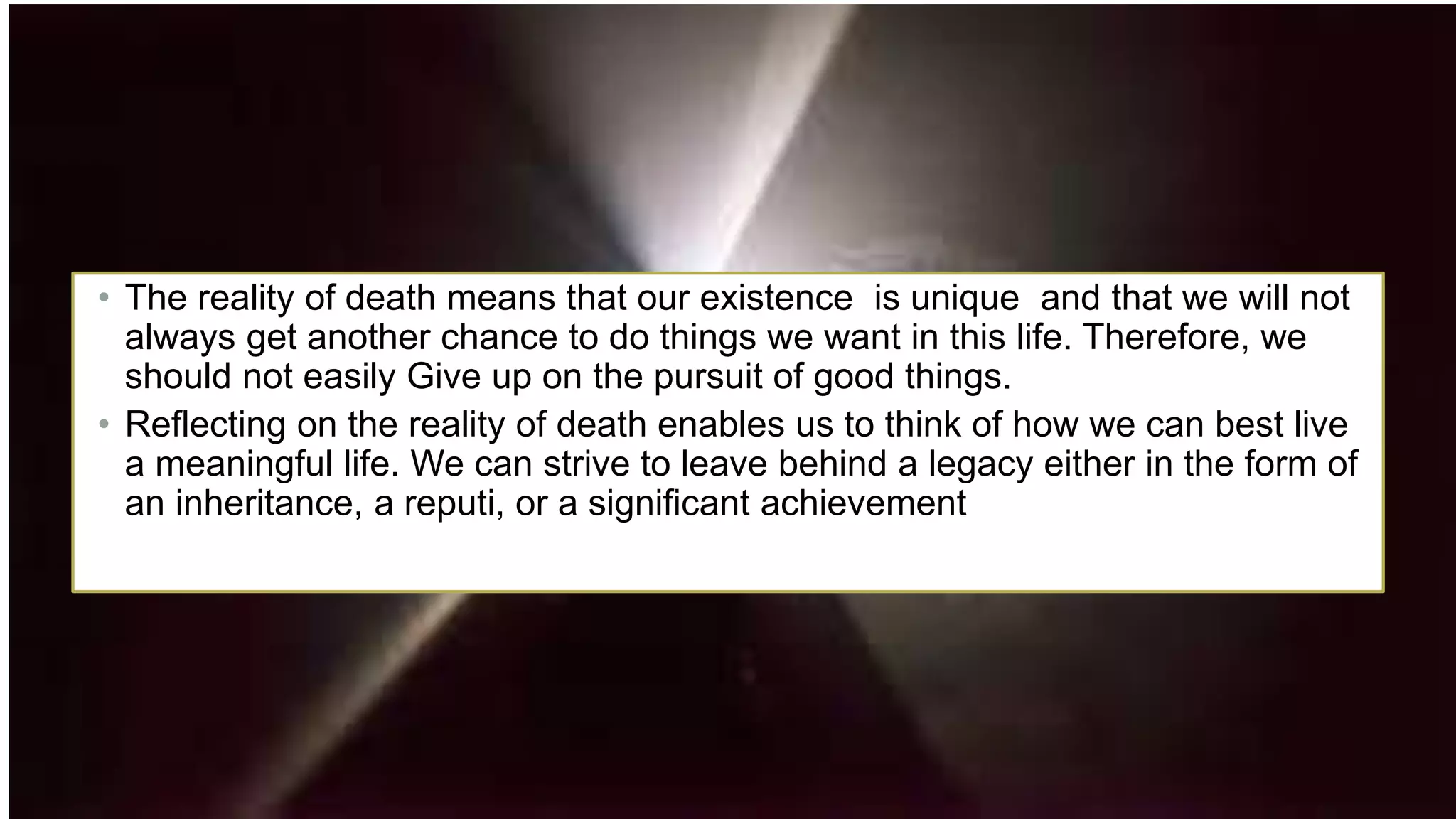 • The reality of death means that our existence is unique and that we will not always get another chance to do things we want in this life. Therefore, we should not easily Give up on the pursuit of good things.

• Reflecting on the reality of death enables us to think of how we can best live a meaningful life. We can strive to leave behind a legacy either in the form of an inheritance, a reputi, or a significant achievement